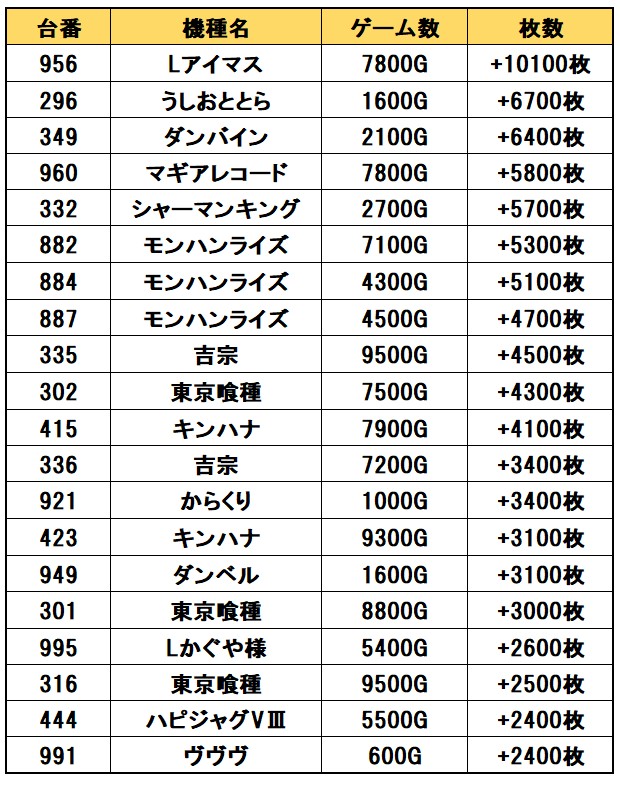 | 台番 | 機種名 | ゲーム数 | 枚数 |
|---|---|---|---|
| 956 | Lアイマス | 7800G | +10100枚 |
| 296 | うしおととら | 1600G | +6700枚 |
| 349 | ダンバイン | 2100G | +6400枚 |
| 960 | マギアレコード | 7800G | +5800枚 |
| 332 | シャーマンキング | 2700G | +5700枚 |
| 882 | モンハンライズ | 7100G | +5300枚 |
| 884 | モンハンライズ | 4300G | +5100枚 |
| 887 | モンハンライズ | 4500G | +4700枚 |
| 335 | 吉宗 | 9500G | +4500枚 |
| 302 | 東京喰種 | 7500G | +4300枚 |
| 415 | キンハナ | 7900G | +4100枚 |
| 336 | 吉宗 | 7200G | +3400枚 |
| 921 | からくり | 1000G | +3400枚 |
| 423 | キンハナ | 9300G | +3100枚 |
| 949 | ダンベル | 1600G | +3100枚 |
| 301 | 東京喰種 | 8800G | +3000枚 |
| 995 | Lかぐや様 | 5400G | +2600枚 |
| 316 | 東京喰種 | 9500G | +2500枚 |
| 444 | ハピジャグVⅢ | 5500G | +2400枚 |
| 991 | ヴヴヴ | 600G | +2400枚 |